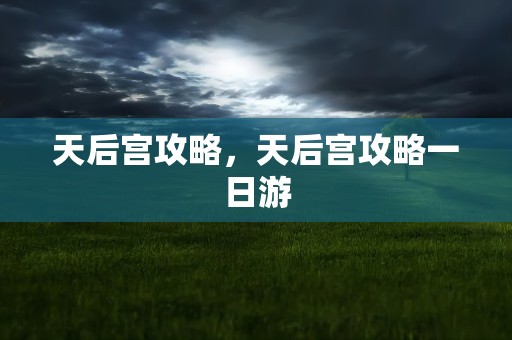 天后宫攻略，天后宫攻略一日游